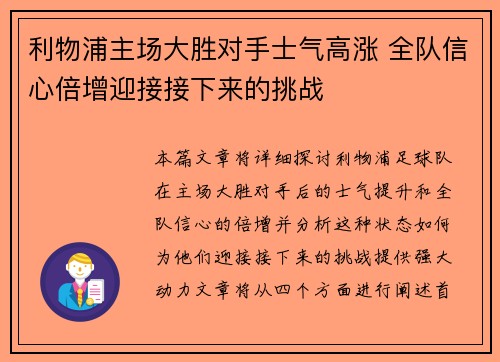 利物浦主场大胜对手士气高涨 全队信心倍增迎接接下来的挑战

本篇文章将详细探讨利物浦足球队在主场大胜对手后的士气提升和全队信心的倍增并分析这种状态如何为他们迎接接下来的挑战提供强大动力文章将从四个方面进行阐述首